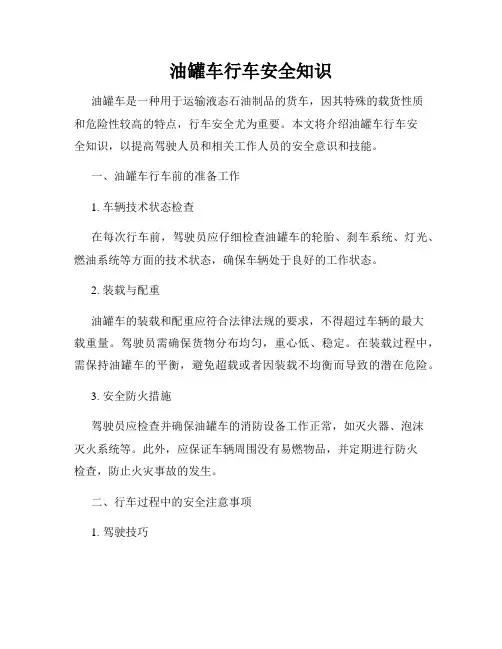 油罐车行车安全知识

油罐车是一种用于运输液态石油制品的货车，因其特殊的载货性质和危险性较高的特点，行车安全尤为重要。本文将介绍油罐车行车安全知识，以提高驾驶人员和相关工作人员的安全意识和技能。

一、油罐车行车前的准备工作

1. 车辆技术状态检查

在每次行车前，驾驶员应仔细检查油罐车的轮胎、刹车系统、灯光、燃油系统等方面的技术状态，确保车辆处于良好的工作状态。

2. 装载与配重

油罐车的装载和配重应符合法律法规的要求，不得超过车辆的最大载重量。驾驶员需确保货物分布均匀，重心低、稳定。在装载过程中，需保持油罐车的平衡，避免超载或者因装载不均衡而导致的潜在危险。

3. 安全防火措施

驾驶员应检查并确保油罐车的消防设备工作正常，如灭火器、泡沫灭火系统等。此外，应保证车辆周围没有易燃物品，并定期进行防火检查，防止火灾事故的发生。

二、行车过程中的安全注意事项

1. 驾驶技巧